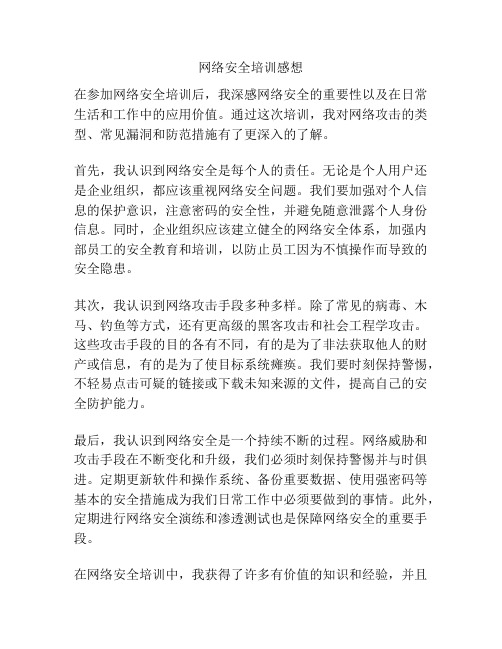 网络安全培训感想

在参加网络安全培训后，我深感网络安全的重要性以及在日常生活和工作中的应用价值。通过这次培训，我对网络攻击的类型、常见漏洞和防范措施有了更深入的了解。

首先，我认识到网络安全是每个人的责任。无论是个人用户还是企业组织，都应该重视网络安全问题。我们要加强对个人信息的保护意识，注意密码的安全性，并避免随意泄露个人身份信息。同时，企业组织应该建立健全的网络安全体系，加强内部员工的安全教育和培训，以防止员工因为不慎操作而导致的安全隐患。

其次，我认识到网络攻击手段多种多样。除了常见的病毒、木马、钓鱼等方式，还有更高级的黑客攻击和社会工程学攻击。这些攻击手段的目的各有不同，有的是为了非法获取他人的财产或信息，有的是为了使目标系统瘫痪。我们要时刻保持警惕，不轻易点击可疑的链接或下载未知来源的文件，提高自己的安全防护能力。

最后，我认识到网络安全是一个持续不断的过程。网络威胁和攻击手段在不断变化和升级，我们必须时刻保持警惕并与时俱进。定期更新软件和操作系统、备份重要数据、使用强密码等基本的安全措施成为我们日常工作中必须要做到的事情。此外，定期进行网络安全演练和渗透测试也是保障网络安全的重要手段。

在网络安全培训中，我获得了许多有价值的知识和经验，并且